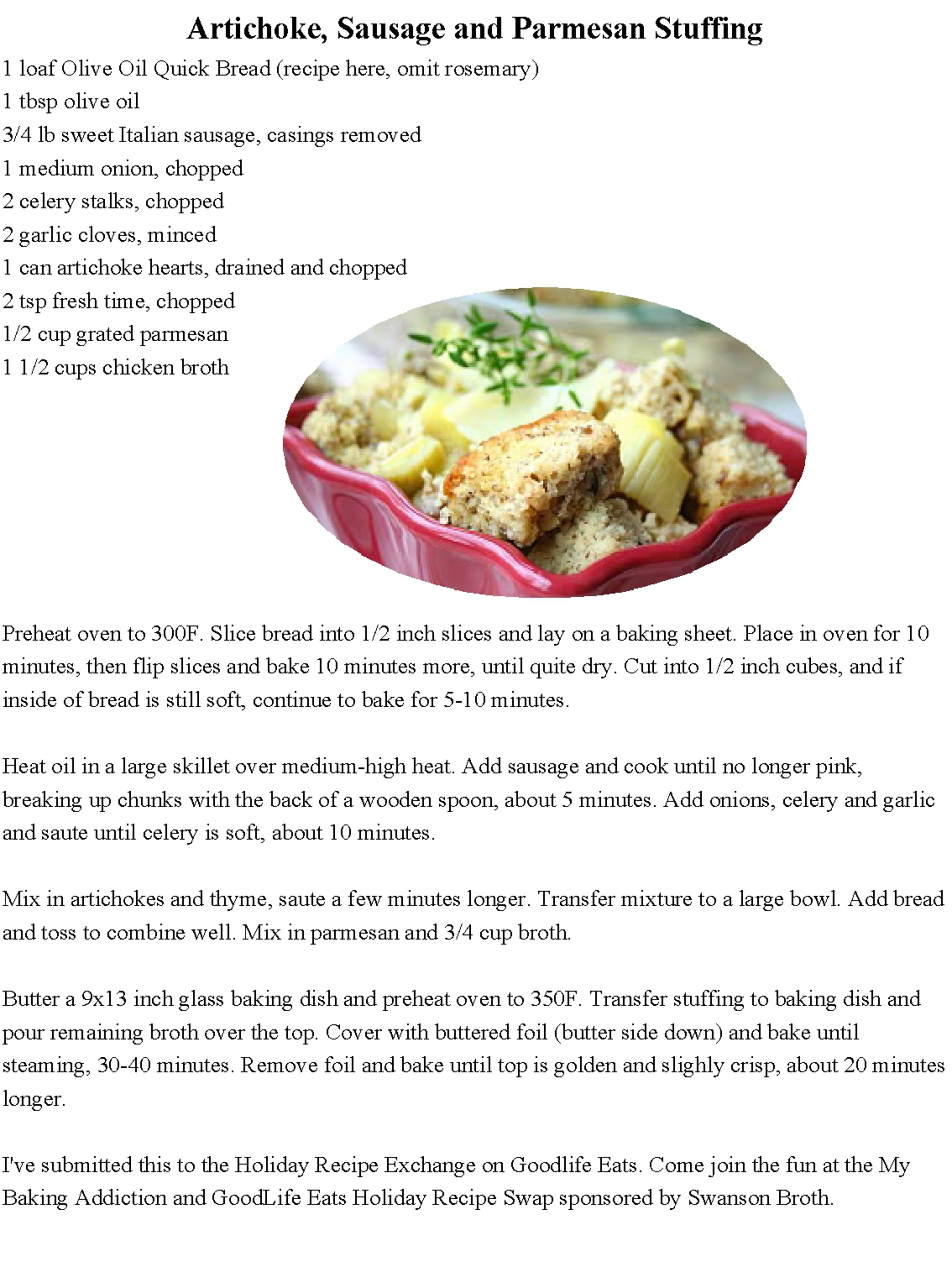 Artichoke, Sausage and Parmesan Stuffing

1 loaf Olive Oil Quick Bread (recipe here, omit rosemary)
1 tbsp olive oil
3/4 lb sweet Italian sausage, casings removed
1 medium onion, chopped
2 celery stalks, chopped
2 garlic cloves, minced
1 can artichoke hearts, drained and chopped
2 tsp fresh time, chopped
1/2 cup grated parmesan
1 1/2 cups chicken broth

Preheat oven to 300F. Slice bread into 1/2 inch slices and lay on a baking sheet. Place in oven for 10 minutes, then flip slices and bake 10 minutes more, until quite dry. Cut into 1/2 inch cubes, and if inside of bread is still soft, continue to bake for 5-10 minutes.

Heat oil in a large skillet over medium-high heat. Add sausage and cook until no longer pink, breaking up chunks with the back of a wooden spoon, about 5 minutes. Add onions, celery and garlic and saute until celery is soft, about 10 minutes.

Mix in artichokes and thyme, saute a few minutes longer. Transfer mixture to a large bowl. Add bread and toss to combine well. Mix in parmesan and 3/4 cup broth.

Butter a 9x13 inch glass baking dish and preheat oven to 350F. Transfer stuffing to baking dish and pour remaining broth over the top. Cover with buttered foil (butter side down) and bake until steaming, 30-40 minutes. Remove foil and bake until top is golden and slighly crisp, about 20 minutes longer.

I've submitted this to the Holiday Recipe Exchange on Goodlife Eats. Come join the fun at the My Baking Addiction and GoodLife Eats Holiday Recipe Swap sponsored by Swanson Broth.